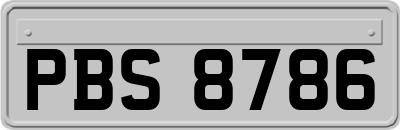 PBS 8786